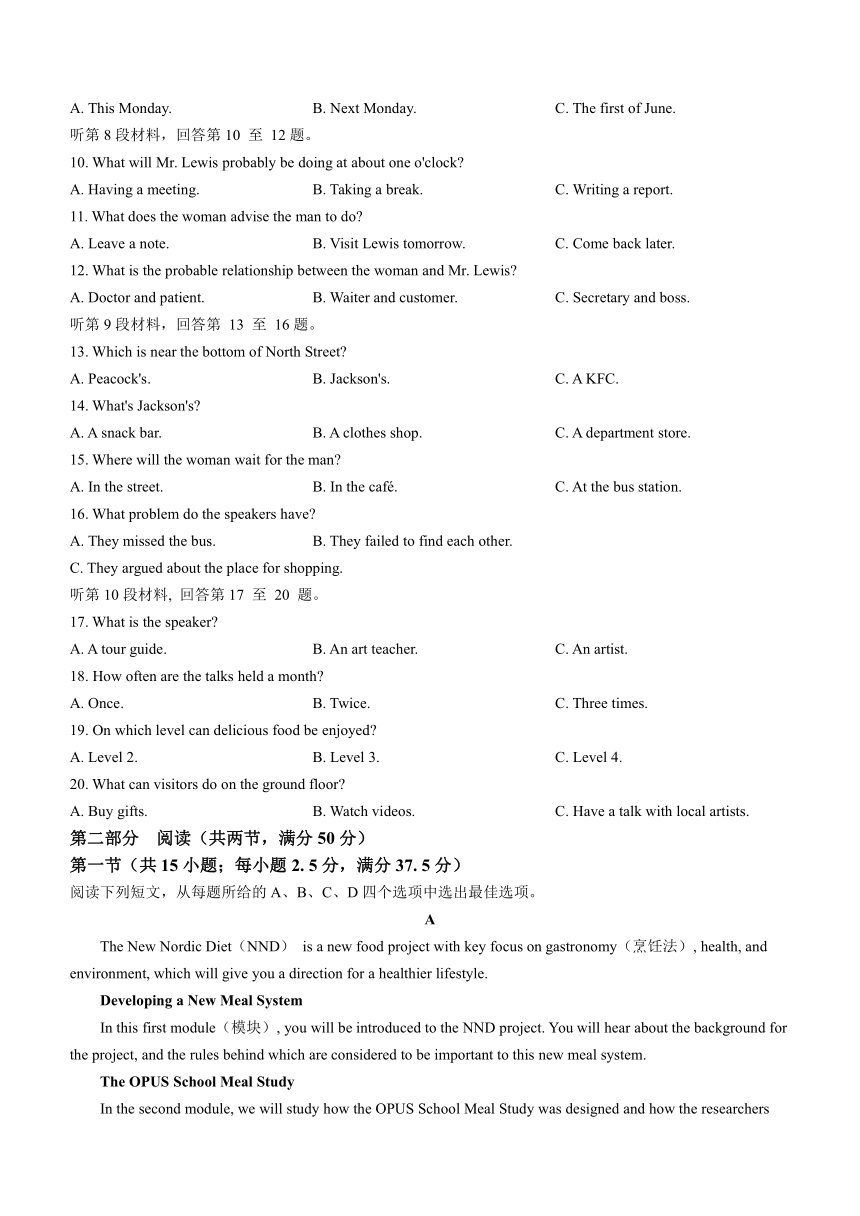 A. This Monday. B. Next Monday. C. The first of June.

听第 8 段材料，回答第 10 至 12 题。

10. What will Mr. Lewis probably be doing at about one o'clock?

A. Having a meeting. B. Taking a break. C. Writing a report.

11. What does the woman advise the man to do?

A. Leave a note. B. Visit Lewis tomorrow. C. Come back later.

12. What is the probable relationship between the woman and Mr. Lewis?

A. Doctor and patient. B. Waiter and customer. C. Secretary and boss.

听第 9 段材料，回答第 13 至 16 题。

13. Which is near the bottom of North Street?

A. Peacock's. B. Jackson's. C. A KFC.

14. What's Jackson's?

A. A snack bar. B. A clothes shop. C. A department store.

15. Where will the woman wait for the man?

A. In the street. B. In the café. C. At the bus station.

16. What problem do the speakers have?

A. They missed the bus. B. They failed to find each other.

C. They argued about the place for shopping.

听第 10 段材料, 回答第 17 至 20 题。

17. What is the speaker?

A. A tour guide. B. An art teacher. C. An artist.

18. How often are the talks held a month?

A. Once. B. Twice. C. Three times.

19. On which level can delicious food be enjoyed?

A. Level 2. B. Level 3. C. Level 4.

20. What can visitors do on the ground floor?

A. Buy gifts. B. Watch videos. C. Have a talk with local artists.

第二部分 阅读（共两节，满分 50 分）

第一节（共 15 小题；每小题 2. 5 分，满分 37. 5 分）

阅读下列短文，从每题所给的 A、B、C、D 四个选项中选出最佳选项。

A

The New Nordic Diet（NND） is a new food project with key focus on gastronomy（烹饪法）, health, and environment, which will give you a direction for a healthier lifestyle.

Developing a New Meal System

In this first module（模块）, you will be introduced to the NND project. You will hear about the background for the project, and the rules behind which are considered to be important to this new meal system.

The OPUS School Meal Study

In the second module, we will study how the OPUS School Meal Study was designed and how the researchers